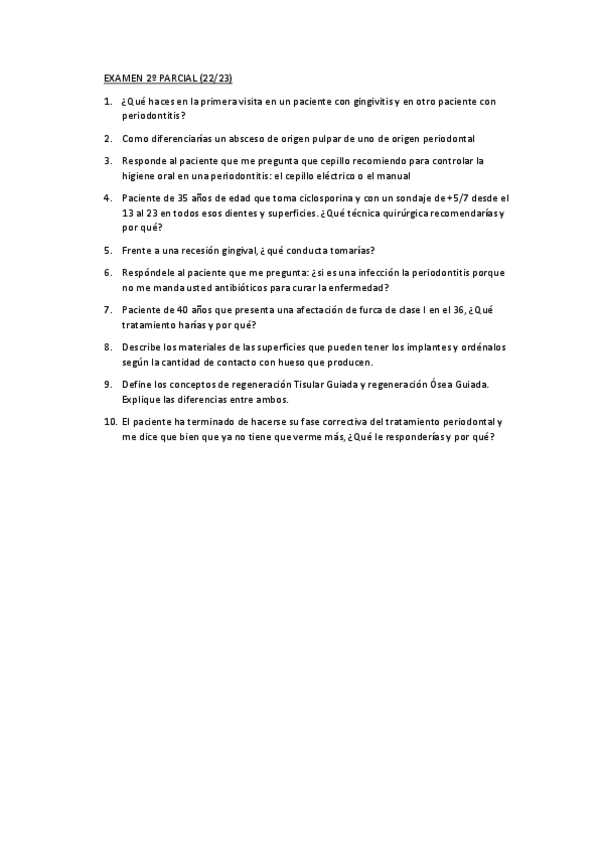 EXAMEN 2º PARCIAL (22/23)

1. ¿Qué haces en la primera visita en un paciente con gingivitis y en otro paciente con periodontitis?

2. Como diferenciarías un absceso de origen pulpar de uno de origen periodontal

3. Responde al paciente que me pregunta que cepillo recomiendo para controlar la higiene oral en una periodontitis: el cepillo eléctrico o el manual

4. Paciente de 35 años de edad que toma ciclosporina y con un sondaje de +5/7 desde el 13 al 23 en todos esos dientes y superficies. ¿Qué técnica quirúrgica recomendarías y por qué?

5. Frente a una recesión gingival, ¿qué conducta tomarías?

6. Respóndele al paciente que me pregunta: ¿si es una infección la periodontitis porque no me manda usted antibióticos para curar la enfermedad?

7. Paciente de 40 años que presenta una afectación de furca de clase I en el 36, ¿Qué tratamiento harías y por qué?

8. Describe los materiales de las superficies que pueden tener los implantes y ordénalos según la cantidad de contacto con hueso que producen.

9. Define los conceptos de regeneración Tisular Guiada y regeneración Ósea Guiada. Explique las diferencias entre ambos.

10. El paciente ha terminado de hacerse su fase correctiva del tratamiento periodontal y me dice que bien que ya no tiene que verme más, ¿Qué le responderías y por qué?